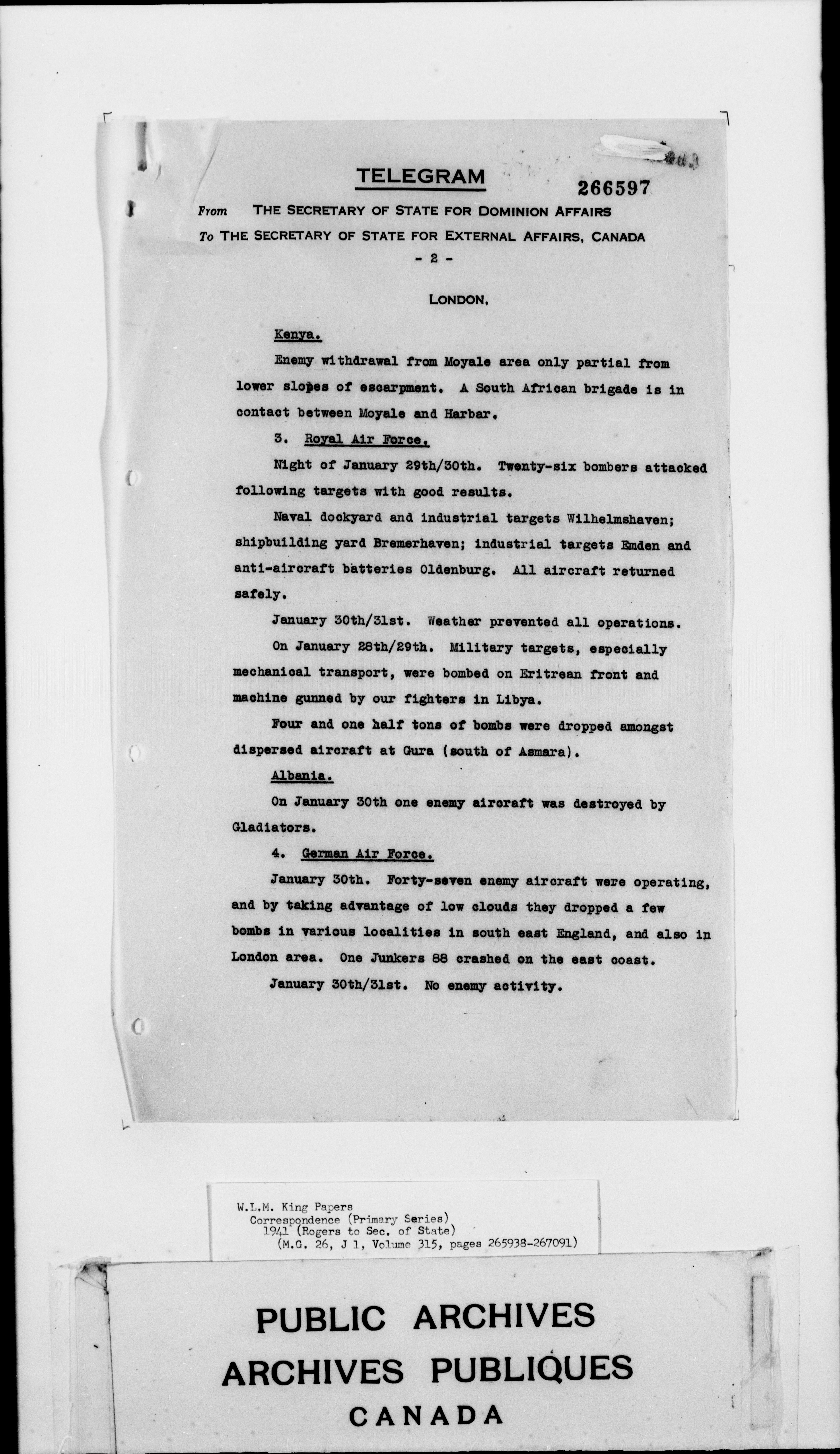 TELEGRAM 266597

From THE SECRETARY OF STATE FOR DOMINION AFFAIRS

To THE SECRETARY OF STATE FOR EXTERNAL AFFAIRS, CANADA

- 2 -

LONDON,

Kenya.

Enemy withdrawal from Moyale area only partial from lower slopes of escarpment. A South African brigade is in contact between Moyale and Harbar.

3. Royal Air Force.

Night of January 29th/30th. Twenty-six bombers attacked following targets with good results.

Naval dockyard and industrial targets Wilhelmshaven; shipbuilding yard Bremerhaven; industrial targets Emden and anti-aircraft batteries Oldenburg. All aircraft returned safely.

January 30th/31st. Weather prevented all operations.

On January 28th/29th. Military targets, especially mechanical transport, were bombed on Eritrean front and machine gunned by our fighters in Libya.

Four and one half tons of bombs were dropped amongst dispersed aircraft at Gura (south of Asmara).

Albania.

On January 30th one enemy aircraft was destroyed by Gladiators.

4. German Air Force.

January 30th. Forty-seven enemy aircraft were operating, and by taking advantage of low clouds they dropped a few bombs in various localities in south east England, and also in London area. One Junkers 88 crashed on the east coast.

January 30th/31st. No enemy activity.

W.L.M. King Papers
Correspondence (Primary Series)
1941 (Rogers to Sec. of State)
(M.G. 26, J 1, Volume 315, pages 265938-267091)

PUBLIC ARCHIVES
ARCHIVES PUBLIQUES
CANADA